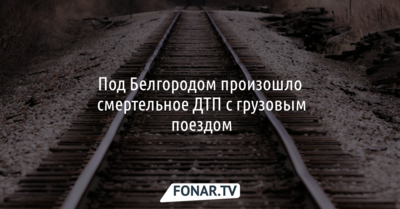 Под Белгородом произошло смертельное ДТП с грузовым поездом

FONAR.TV